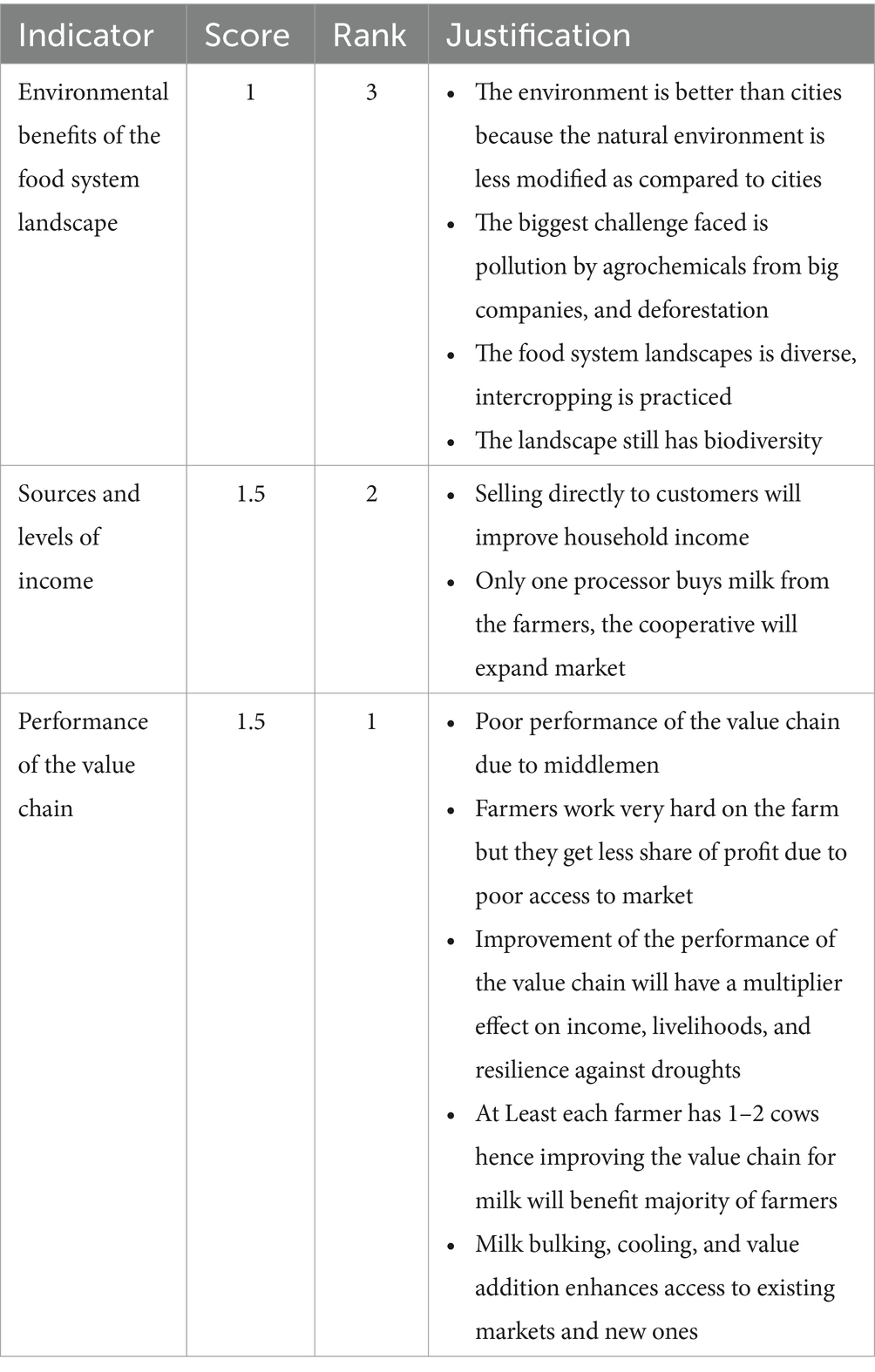 | Indicator | Score | Rank | Justification |
|---|---|---|---|
| Environmental benefits of the food system landscape | 1 | 3 | • The environment is better than cities because the natural environment is less modified as compared to cities • The biggest challenge faced is pollution by agrochemicals from big companies, and deforestation • The food system landscapes is diverse, intercropping is practiced • The landscape still has biodiversity |
| Sources and levels of income | 1.5 | 2 | • Selling directly to customers will improve household income • Only one processor buys milk from the farmers, the cooperative will expand market |
| Performance of the value chain | 1.5 | 1 | • Poor performance of the value chain due to middlemen • Farmers work very hard on the farm but they get less share of profit due to poor access to market • Improvement of the performance of the value chain will have a multiplier effect on income, livelihoods, and resilience against droughts • At Least each farmer has 1–2 cows hence improving the value chain for milk will benefit majority of farmers • Milk bulking, cooling, and value addition enhances access to existing markets and new ones |